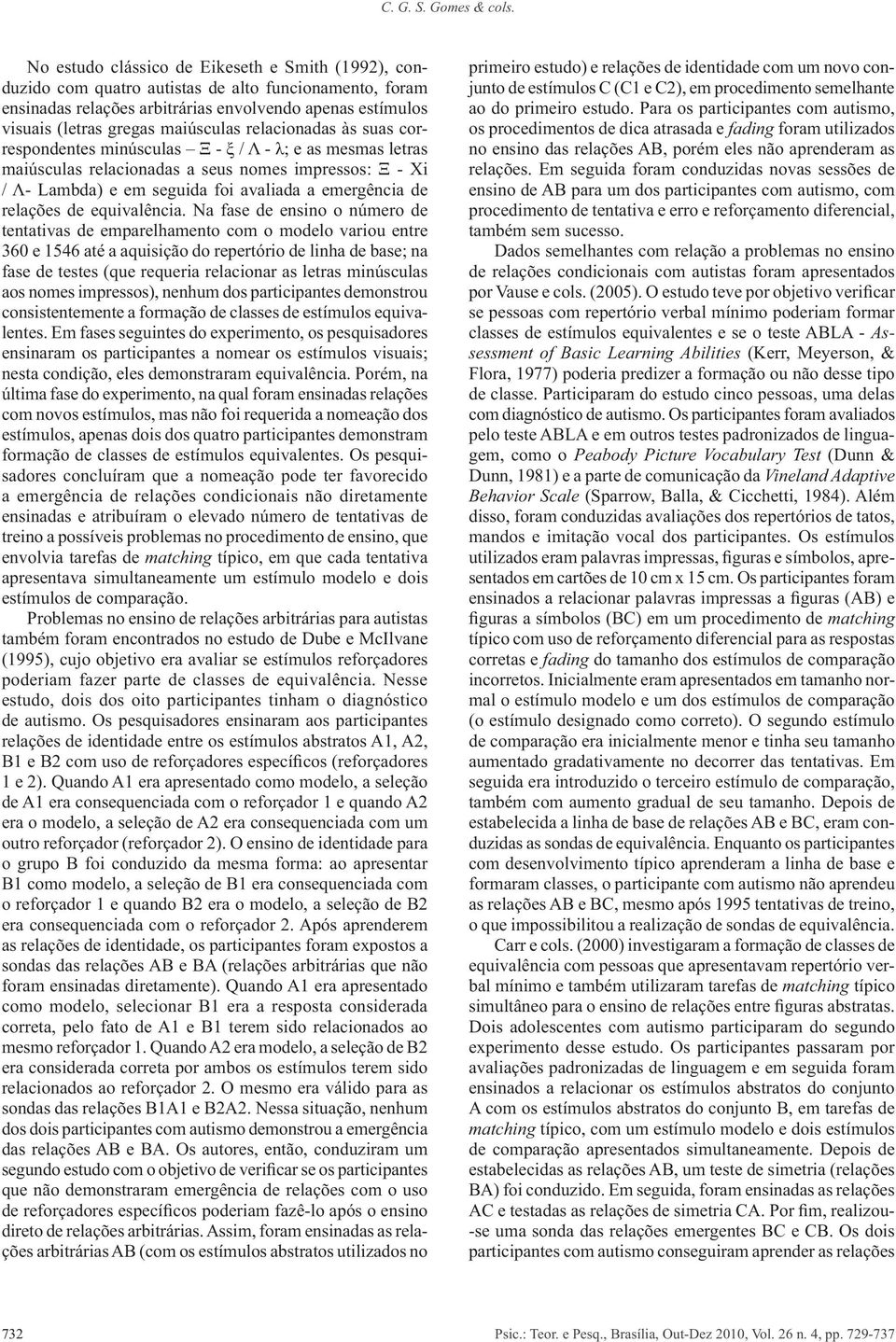 C. G. S. Gomes & cols.

No estudo clássico de Eikeseth e Smith (1992), conduzido com quatro autistas de alto funcionamento, foram ensinadas relações arbitrárias envolvendo apenas estímulos visuais (letras gregas maiúsculas relacionadas às suas correspondentes minúsculas – Ξ - ξ / Λ - λ; e as mesmas letras maiúsculas relacionadas a seus nomes impressos: Ξ - Xi / Λ- Lambda) e em seguida foi avaliada a emergência de relações de equivalência. Na fase de ensino o número de tentativas de emparelhamento com o modelo variou entre 360 e 1546 até a aquisição do repertório de linha de base; na fase de testes (que requeria relacionar as letras minúsculas aos nomes impressos), nenhum dos participantes demonstrou consistentemente a formação de classes de estímulos equivalentes. Em fases seguintes do experimento, os pesquisadores ensinaram os participantes a nomear os estímulos visuais; nesta condição, eles demonstraram equivalência. Porém, na última fase do experimento, na qual foram ensinadas relações com novos estímulos, mas não foi requerida a nomeação dos estímulos, apenas dois dos quatro participantes demonstram formação de classes de estímulos equivalentes. Os pesquisadores concluíram que a nomeação pode ter favorecido a emergência de relações condicionais não diretamente ensinadas e atribuíram o elevado número de tentativas de treino a possíveis problemas no procedimento de ensino, que envolvia tarefas de matching típico, em que cada tentativa apresentava simultaneamente um estímulo modelo e dois estímulos de comparação.

Problemas no ensino de relações arbitrárias para autistas também foram encontrados no estudo de Dube e McIlvane (1995), cujo objetivo era avaliar se estímulos reforçadores poderiam fazer parte de classes de equivalência. Nesse estudo, dois dos oito participantes tinham o diagnóstico de autismo. Os pesquisadores ensinaram aos participantes relações de identidade entre os estímulos abstratos A1, A2, B1 e B2 com uso de reforçadores específicos (reforçadores 1 e 2). Quando A1 era apresentado como modelo, a seleção de A1 era consequenciada com o reforçador 1 e quando A2 era o modelo, a seleção de A2 era consequenciada com um outro reforçador (reforçador 2). O ensino de identidade para o grupo B foi conduzido da mesma forma: ao apresentar B1 como modelo, a seleção de B1 era consequenciada com o reforçador 1 e quando B2 era o modelo, a seleção de B2 era consequenciada com o reforçador 2. Após aprenderem as relações de identidade, os participantes foram expostos a sondas das relações AB e BA (relações arbitrárias que não foram ensinadas diretamente). Quando A1 era apresentado como modelo, selecionar B1 era a resposta considerada correta, pelo fato de A1 e B1 terem sido relacionados ao mesmo reforçador 1. Quando A2 era modelo, a seleção de B2 era considerada correta por ambos os estímulos terem sido relacionados ao reforçador 2. O mesmo era válido para as sondas das relações B1A1 e B2A2. Nessa situação, nenhum dos dois participantes com autismo demonstrou a emergência das relações AB e BA. Os autores, então, conduziram um segundo estudo com o objetivo de verificar se os participantes que não demonstraram emergência de relações com o uso de reforçadores específicos poderiam fazê-lo após o ensino direto de relações arbitrárias. Assim, foram ensinadas as relações arbitrárias AB (com os estímulos abstratos utilizados no primeiro estudo) e relações de identidade com um novo conjunto de estímulos C (C1 e C2), em procedimento semelhante ao do primeiro estudo. Para os participantes com autismo, os procedimentos de dica atrasada e fading foram utilizados no ensino das relações AB, porém eles não aprenderam as relações. Em seguida foram conduzidas novas sessões de ensino de AB para um dos participantes com autismo, com procedimento de tentativa e erro e reforçamento diferencial, também sem sucesso.

Dados semelhantes com relação a problemas no ensino de relações condicionais com autistas foram apresentados por Vause e cols. (2005). O estudo teve por objetivo verificar se pessoas com repertório verbal mínimo poderiam formar classes de estímulos equivalentes e se o teste ABLA - Assessment of Basic Learning Abilities (Kerr, Meyerson, & Flora, 1977) poderia predizer a formação ou não desse tipo de classe. Participaram do estudo cinco pessoas, uma delas com diagnóstico de autismo. Os participantes foram avaliados pelo teste ABLA e em outros testes padronizados de linguagem, como o Peabody Picture Vocabulary Test (Dunn & Dunn, 1981) e a parte de comunicação da Vineland Adaptive Behavior Scale (Sparrow, Balla, & Cicchetti, 1984). Além disso, foram conduzidas avaliações dos repertórios de tatos, mandos e imitação vocal dos participantes. Os estímulos utilizados eram palavras impressas, figuras e símbolos, apresentados em cartões de 10 cm x 15 cm. Os participantes foram ensinados a relacionar palavras impressas a figuras (AB) e figuras a símbolos (BC) em um procedimento de matching típico com uso de reforçamento diferencial para as respostas corretas e fading do tamanho dos estímulos de comparação incorretos. Inicialmente eram apresentados em tamanho normal o estímulo modelo e um dos estímulos de comparação (o estímulo designado como correto). O segundo estímulo de comparação era inicialmente menor e tinha seu tamanho aumentado gradativamente no decorrer das tentativas. Em seguida era introduzido o terceiro estímulo de comparação, também com aumento gradual de seu tamanho. Depois de estabelecida a linha de base de relações AB e BC, eram conduzidas as sondas de equivalência. Enquanto os participantes com desenvolvimento típico aprenderam a linha de base e formaram classes, o participante com autismo não aprendeu as relações AB e BC, mesmo após 1995 tentativas de treino, o que impossibilitou a realização de sondas de equivalência.

Carr e cols. (2000) investigaram a formação de classes de equivalência com pessoas que apresentavam repertório verbal mínimo e também utilizaram tarefas de matching típico simultâneo para o ensino de relações entre figuras abstratas. Dois adolescentes com autismo participaram do segundo experimento desse estudo. Os participantes passaram por avaliações padronizadas de linguagem e em seguida foram ensinados a relacionar os estímulos abstratos do conjunto A com os estímulos abstratos do conjunto B, em tarefas de matching típico, com um estímulo modelo e dois estímulos de comparação apresentados simultaneamente. Depois de estabelecidas as relações AB, um teste de simetria (relações BA) foi conduzido. Em seguida, foram ensinadas as relações AC e testadas as relações de simetria CA. Por fim, realizou-se uma sonda das relações emergentes BC e CB. Os dois participantes com autismo conseguiram aprender as relações

732

Psic.: Teor. e Pesq., Brasília, Out-Dez 2010, Vol. 26 n. 4, pp. 729-737